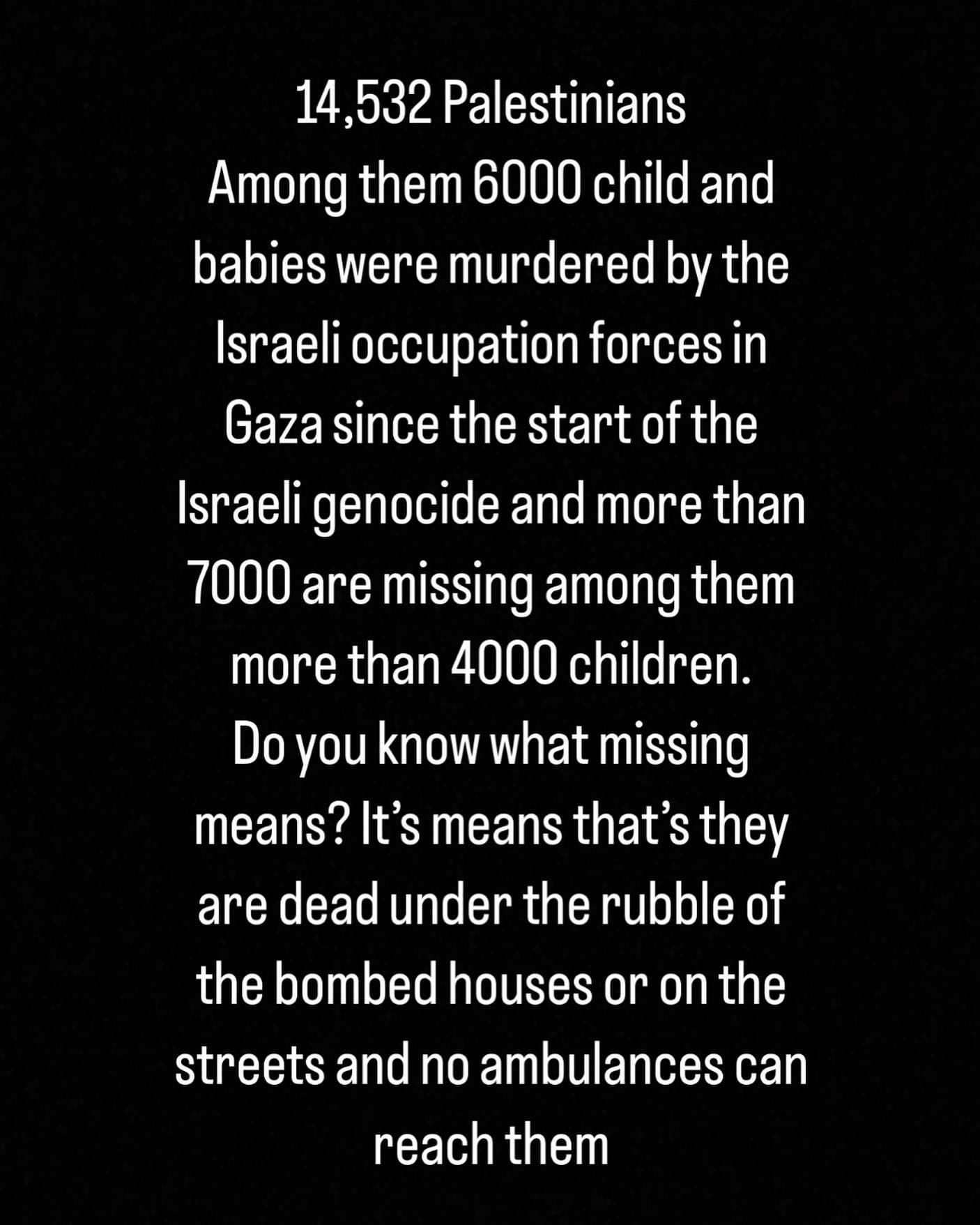 14,532 Palestinians
Among them 6000 child and babies were murdered by the Israeli occupation forces in Gaza since the start of the Israeli genocide and more than 7000 are missing among them more than 4000 children.
Do you know what missing means? It's means that's they are dead under the rubble of the bombed houses or on the streets and no ambulances can reach them